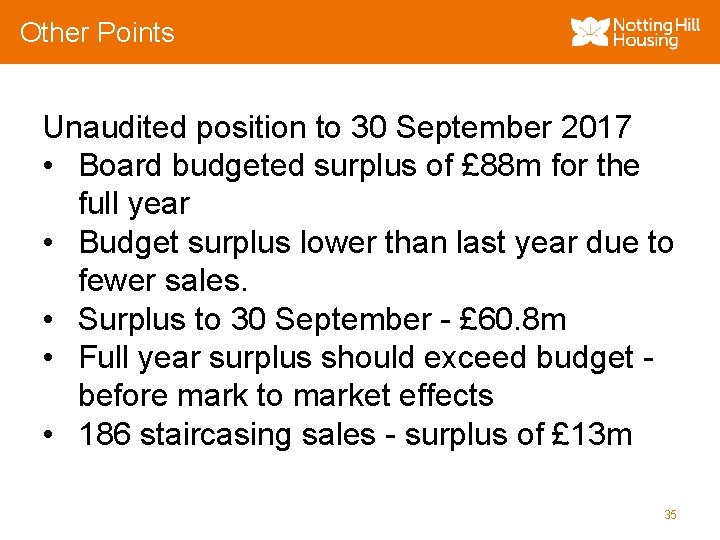 Other Points

Notting Hill
Housing

Unaudited position to 30 September 2017
• Board budgeted surplus of £88m for the full year
• Budget surplus lower than last year due to fewer sales.
• Surplus to 30 September - £60.8m
• Full year surplus should exceed budget - before mark to market effects
• 186 staircasing sales - surplus of £13m

35